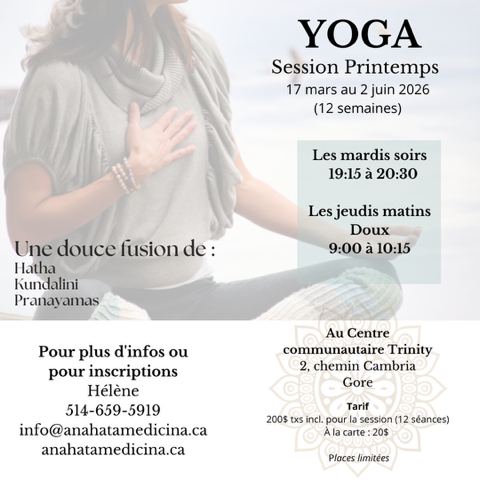 YOGA
Session Printemps
17 mars au 2 juin 2026
(12 semaines)

Les mardis soirs
19:15 à 20:30

Les jeudis matins
Doux
9:00 à 10:15

Une douce fusion de :
Hatha
Kundalini
Pranayamas

Pour plus d'infos ou
pour inscriptions
Hélène
514-659-5919
info@anahatamedicina.ca
anahatamedicina.ca

Au Centre
communautaire Trinity
2, chemin Cambria
Gore

Tarif
200$ txs incl. pour la session (12 séances)
À la carte : 20$

Places limitées